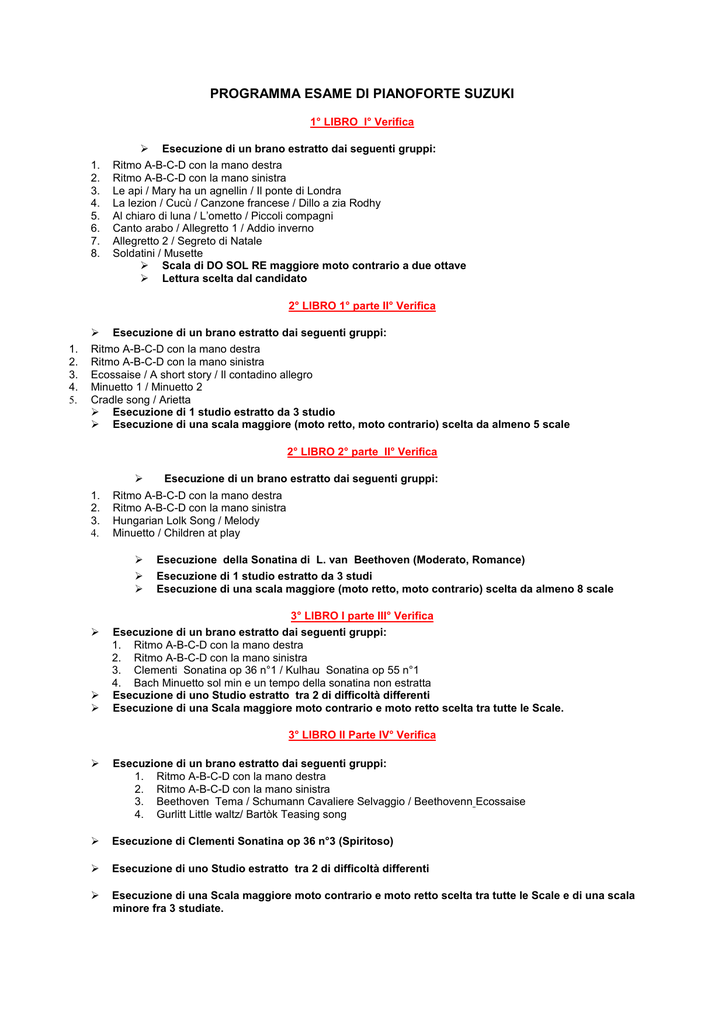 PROGRAMMA ESAME DI PIANOFORTE SUZUKI

1° LIBRO I° Verifica

➢ Esecuzione di un brano estratto dai seguenti gruppi:

1. Ritmo A-B-C-D con la mano destra
2. Ritmo A-B-C-D con la mano sinistra
3. Le api / Mary ha un agnellin / Il ponte di Londra
4. La lezion / Cucù / Canzone francese / Dillo a zia Rodhy
5. Al chiaro di luna / L'ometto / Piccoli compagni
6. Canto arabo / Allegretto 1 / Addio inverno
7. Allegretto 2 / Segreto di Natale
8. Soldatini / Musette

➢ Scala di DO SOL RE maggiore moto contrario a due ottave
➢ Lettura scelta dal candidato

2° LIBRO 1° parte II° Verifica

➢ Esecuzione di un brano estratto dai seguenti gruppi:

1. Ritmo A-B-C-D con la mano destra
2. Ritmo A-B-C-D con la mano sinistra
3. Ecossaise / A short story / Il contadino allegro
4. Minuetto 1 / Minuetto 2
5. Cradle song / Arietta

➢ Esecuzione di 1 studio estratto da 3 studio
➢ Esecuzione di una scala maggiore (moto retto, moto contrario) scelta da almeno 5 scale

2° LIBRO 2° parte II° Verifica

➢ Esecuzione di un brano estratto dai seguenti gruppi:

1. Ritmo A-B-C-D con la mano destra
2. Ritmo A-B-C-D con la mano sinistra
3. Hungarian Lolk Song / Melody
4. Minuetto / Children at play

➢ Esecuzione della Sonatina di L. van Beethoven (Moderato, Romance)
➢ Esecuzione di 1 studio estratto da 3 studi
➢ Esecuzione di una scala maggiore (moto retto, moto contrario) scelta da almeno 8 scale

3° LIBRO I parte III° Verifica

➢ Esecuzione di un brano estratto dai seguenti gruppi:
1. Ritmo A-B-C-D con la mano destra
2. Ritmo A-B-C-D con la mano sinistra
3. Clementi Sonatina op 36 n°1 / Kulhau Sonatina op 55 n°1
4. Bach Minuetto sol min e un tempo della sonatina non estratta
➢ Esecuzione di uno Studio estratto tra 2 di difficoltà differenti
➢ Esecuzione di una Scala maggiore moto contrario e moto retto scelta tra tutte le Scale.

3° LIBRO II Parte IV° Verifica

➢ Esecuzione di un brano estratto dai seguenti gruppi:
1. Ritmo A-B-C-D con la mano destra
2. Ritmo A-B-C-D con la mano sinistra
3. Beethoven Tema / Schumann Cavaliere Selvaggio / Beethovenn Ecossaise
4. Gurlitt Little waltz/ Bartòk Teasing song

➢ Esecuzione di Clementi Sonatina op 36 n°3 (Spiritoso)

➢ Esecuzione di uno Studio estratto tra 2 di difficoltà differenti

➢ Esecuzione di una Scala maggiore moto contrario e moto retto scelta tra tutte le Scale e di una scala minore fra 3 studiate.